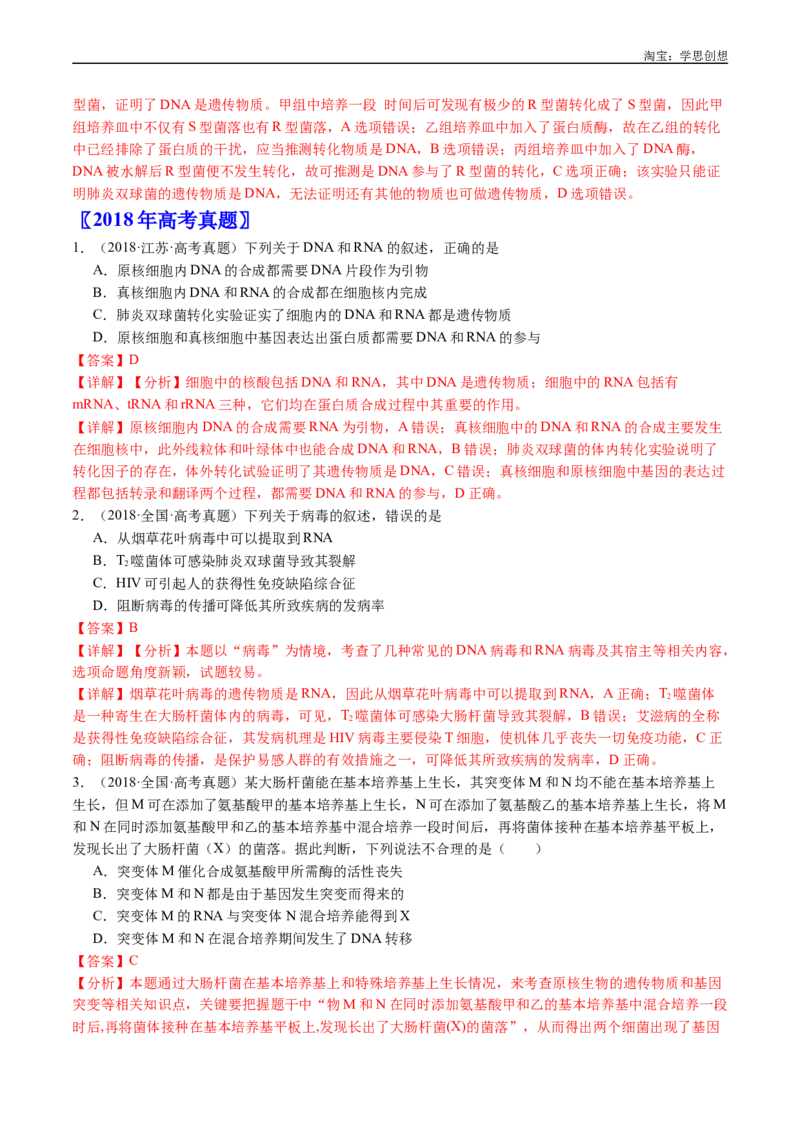 淘宝：学思创想

型菌，证明了DNA是遗传物质。甲组中培养一段 时间后可发现有极少的R型菌转化成了S型菌，因此甲组培养皿中不仅有S型菌落也有R型菌落，A选项错误；乙组培养皿中加入了蛋白质酶，故在乙组的转化中已经排除了蛋白质的干扰，应当推测转化物质是DNA，B选项错误；丙组培养皿中加入了DNA酶，DNA被水解后R型菌便不发生转化，故可推测是DNA参与了R型菌的转化，C选项正确；该实验只能证明肺炎双球菌的遗传物质是DNA，无法证明还有其他的物质也可做遗传物质，D选项错误。

〖2018年高考真题〗

1．（2018·江苏·高考真题）下列关于DNA和RNA的叙述，正确的是

A．原核细胞内DNA的合成都需要DNA片段作为引物

B．真核细胞内DNA和RNA的合成都在细胞核内完成

C．肺炎双球菌转化实验证实了细胞内的DNA和RNA都是遗传物质

D．原核细胞和真核细胞中基因表达出蛋白质都需要DNA和RNA的参与

【答案】D

【详解】【分析】细胞中的核酸包括DNA和RNA，其中DNA是遗传物质；细胞中的RNA包括有mRNA、tRNA和rRNA三种，它们均在蛋白质合成过程中其重要的作用。

【详解】原核细胞内DNA的合成需要RNA为引物，A错误；真核细胞中的DNA和RNA的合成主要发生在细胞核中，此外线粒体和叶绿体中也能合成DNA和RNA，B错误；肺炎双球菌的体内转化实验说明了转化因子的存在，体外转化试验证明了其遗传物质是DNA，C错误；真核细胞和原核细胞中基因的表达过程都包括转录和翻译两个过程，都需要DNA和RNA的参与，D正确。

2．（2018·全国·高考真题）下列关于病毒的叙述，错误的是

A．从烟草花叶病毒中可以提取到RNA

B．$T_2$噬菌体可感染肺炎双球菌导致其裂解

C．HIV可引起人的获得性免疫缺陷综合征

D．阻断病毒的传播可降低其所致疾病的发病率

【答案】B

【详解】【分析】本题以“病毒”为情境，考查了几种常见的DNA病毒和RNA病毒及其宿主等相关内容，选项命题角度新颖，试题较易。

【详解】烟草花叶病毒的遗传物质是RNA，因此从烟草花叶病毒中可以提取到RNA，A正确；$T_2$噬菌体是一种寄生在大肠杆菌体内的病毒，可见，$T_2$噬菌体可感染大肠杆菌导致其裂解，B错误；艾滋病的全称是获得性免疫缺陷综合征，其发病机理是HIV病毒主要侵染T细胞，使机体几乎丧失一切免疫功能，C正确；阻断病毒的传播，是保护易感人群的有效措施之一，可降低其所致疾病的发病率，D正确。

3．（2018·全国·高考真题）某大肠杆菌能在基本培养基上生长，其突变体M和N均不能在基本培养基上生长，但M可在添加了氨基酸甲的基本培养基上生长，N可在添加了氨基酸乙的基本培养基上生长，将M和N在同时添加氨基酸甲和乙的基本培养基中混合培养一段时间后，再将菌体接种在基本培养基平板上，发现长出了大肠杆菌（X）的菌落。据此判断，下列说法不合理的是（　　）

A．突变体M催化合成氨基酸甲所需酶的活性丧失

B．突变体M和N都是由于基因发生突变而得来的

C．突变体M的RNA与突变体N混合培养能得到X

D．突变体M和N在混合培养期间发生了DNA转移

【答案】C

【分析】本题通过大肠杆菌在基本培养基上和特殊培养基上生长情况，来考查原核生物的遗传物质和基因突变等相关知识点，关键要把握题干中“物M和N在同时添加氨基酸甲和乙的基本培养基中混合培养一段时后,再将菌体接种在基本培养基平板上,发现长出了大肠杆菌(X)的菌落”，从而得出两个细菌出现了基因